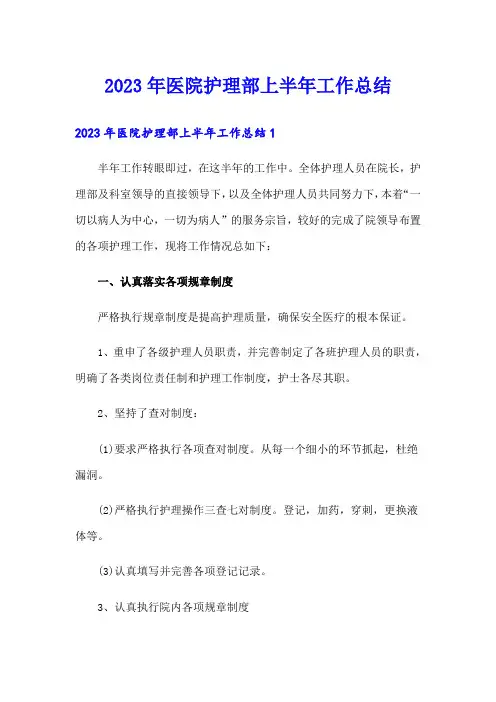 2023年医院护理部上半年工作总结

2023年医院护理部上半年工作总结1

半年工作转眼即过，在这半年的工作中。全体护理人员在院长，护理部及科室领导的直接领导下，以及全体护理人员共同努力下，本着“一切以病人为中心，一切为病人”的服务宗旨，较好的完成了院领导布置的各项护理工作，现将工作情况总如下：

一、认真落实各项规章制度

严格执行规章制度是提高护理质量，确保安全医疗的根本保证。

1、重申了各级护理人员职责，并完善制定了各班护理人员的职责，明确了各类岗位责任制和护理工作制度，护士各尽其职。

2、坚持了查对制度：

(1)要求严格执行各项查对制度。从每一个细小的环节抓起，杜绝漏洞。

(2)严格执行护理操作三查七对制度。登记，加药，穿刺，更换液体等。

(3)认真填写并完善各项登记记录。

3、认真执行院内各项规章制度